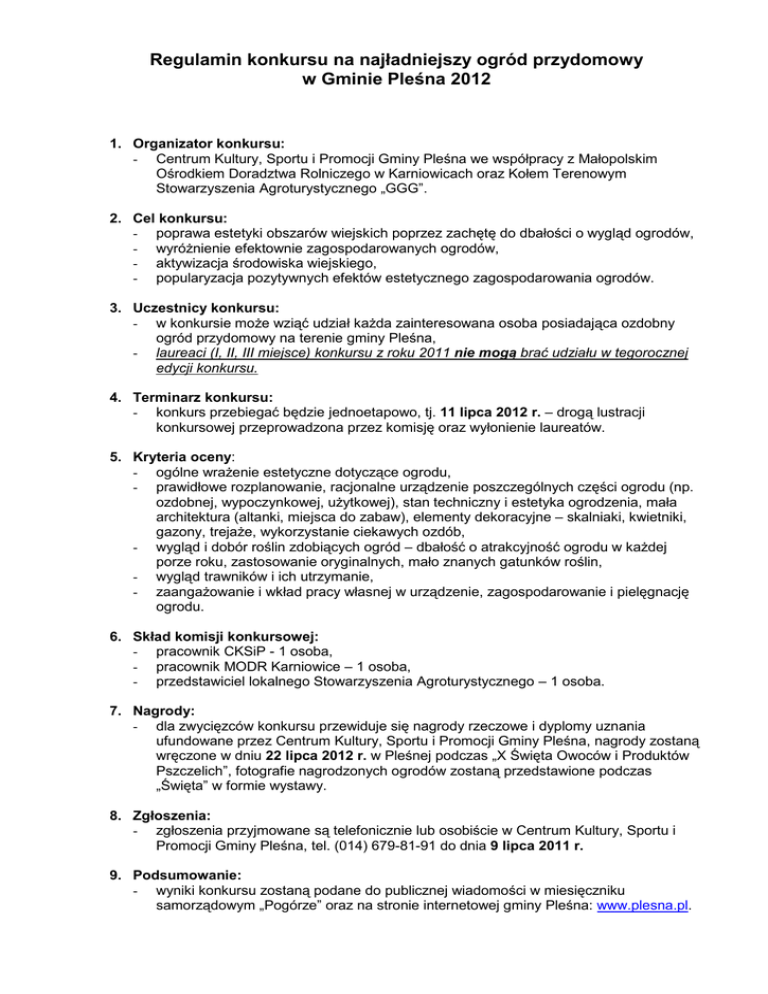 Regulamin konkursu na najładniejszy ogród przydomowy w Gminie Pleśna 2012

1. Organizator konkursu:
- Centrum Kultury, Sportu i Promocji Gminy Pleśna we współpracy z Małopolskim Ośrodkiem Doradztwa Rolniczego w Karniowicach oraz Kołem Terenowym Stowarzyszenia Agroturystycznego „GGG”.

2. Cel konkursu:
- poprawa estetyki obszarów wiejskich poprzez zachętę do dbałości o wygląd ogrodów,
- wyróżnienie efektownie zagospodarowanych ogrodów,
- aktywizacja środowiska wiejskiego,
- popularyzacja pozytywnych efektów estetycznego zagospodarowania ogrodów.

3. Uczestnicy konkursu:
- w konkursie może wziąć udział każda zainteresowana osoba posiadająca ozdobny ogród przydomowy na terenie gminy Pleśna,
- laureaci (I, II, III miejsce) konkursu z roku 2011 nie mogą brać udziału w tegorocznej edycji konkursu.

4. Terminarz konkursu:
- konkurs przebiegać będzie jednoetapowo, tj. 11 lipca 2012 r. – drogą lustracji konkursowej przeprowadzona przez komisję oraz wyłonienie laureatów.

5. Kryteria oceny:
- ogólne wrażenie estetyczne dotyczące ogrodu,
- prawidłowe rozplanowanie, racjonalne urządzenie poszczególnych części ogrodu (np. ozdobnej, wypoczynkowej, użytkowej), stan techniczny i estetyka ogrodzenia, mała architektura (altanki, miejsca do zabaw), elementy dekoracyjne – skalniaki, kwietniki, gazony, trejaże, wykorzystanie ciekawych ozdób,
- wygląd i dobór roślin zdobiących ogród – dbałość o atrakcyjność ogrodu w każdej porze roku, zastosowanie oryginalnych, mało znanych gatunków roślin,
- wygląd trawników i ich utrzymanie,
- zaangażowanie i wkład pracy własnej w urządzenie, zagospodarowanie i pielęgnację ogrodu.

6. Skład komisji konkursowej:
- pracownik CKSiP - 1 osoba,
- pracownik MODR Karniowice – 1 osoba,
- przedstawiciel lokalnego Stowarzyszenia Agroturystycznego – 1 osoba.

7. Nagrody:
- dla zwycięzców konkursu przewiduje się nagrody rzeczowe i dyplomy uznania ufundowane przez Centrum Kultury, Sportu i Promocji Gminy Pleśna, nagrody zostaną wręczone w dniu 22 lipca 2012 r. w Pleśnej podczas „X Święta Owoców i Produktów Pszczelich”, fotografie nagrodzonych ogrodów zostaną przedstawione podczas „Święta” w formie wystawy.

8. Zgłoszenia:
- zgłoszenia przyjmowane są telefonicznie lub osobiście w Centrum Kultury, Sportu i Promocji Gminy Pleśna, tel. (014) 679-81-91 do dnia 9 lipca 2011 r.

9. Podsumowanie:
- wyniki konkursu zostaną podane do publicznej wiadomości w miesięczniku samorządowym „Pogórze” oraz na stronie internetowej gminy Pleśna: www.plesna.pl.